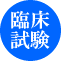 臨床
試験